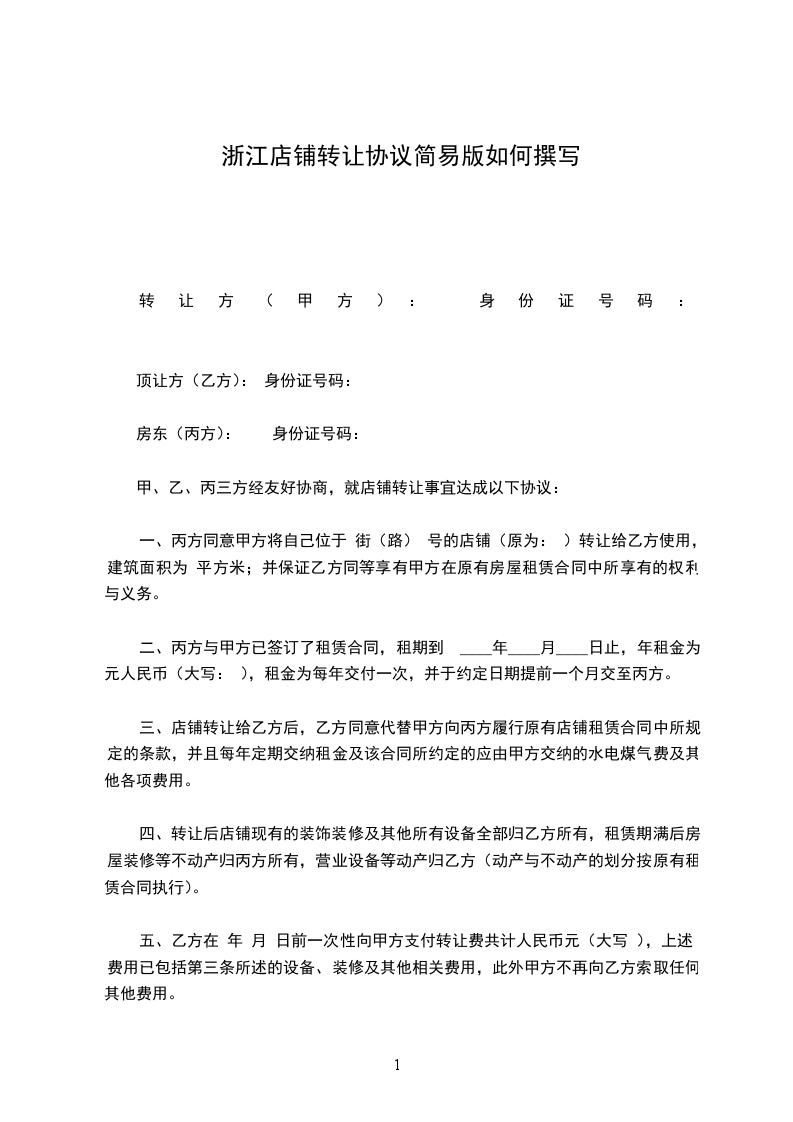 浙江店铺转让协议简易版如何撰写

转让方（甲方）： 身份证号码：

顶让方（乙方）： 身份证号码：

房东（丙方）： 身份证号码：

甲、乙、丙三方经友好协商，就店铺转让事宜达成以下协议：

一、丙方同意甲方将自己位于 街（路） 号的店铺（原为： ）转让给乙方使用，建筑面积为 平方米；并保证乙方同等享有甲方在原有房屋租赁合同中所享有的权利与义务。

二、丙方与甲方已签订了租赁合同，租期到 ____年____月____日止，年租金为 元人民币（大写： ），租金为每年交付一次，并于约定日期提前一个月交至丙方。

三、店铺转让给乙方后，乙方同意代替甲方向丙方履行原有店铺租赁合同中所规定的条款，并且每年定期交纳租金及该合同所约定的应由甲方交纳的水电煤气费及其他各项费用。

四、转让后店铺现有的装饰装修及其他所有设备全部归乙方所有，租赁期满后房屋装修等不动产归丙方所有，营业设备等动产归乙方（动产与不动产的划分按原有租赁合同执行）。

五、乙方在 年 月 日前一次性向甲方支付转让费共计人民币元（大写 ），上述费用已包括第三条所述的设备、装修及其他相关费用，此外甲方不再向乙方索取任何其他费用。

1